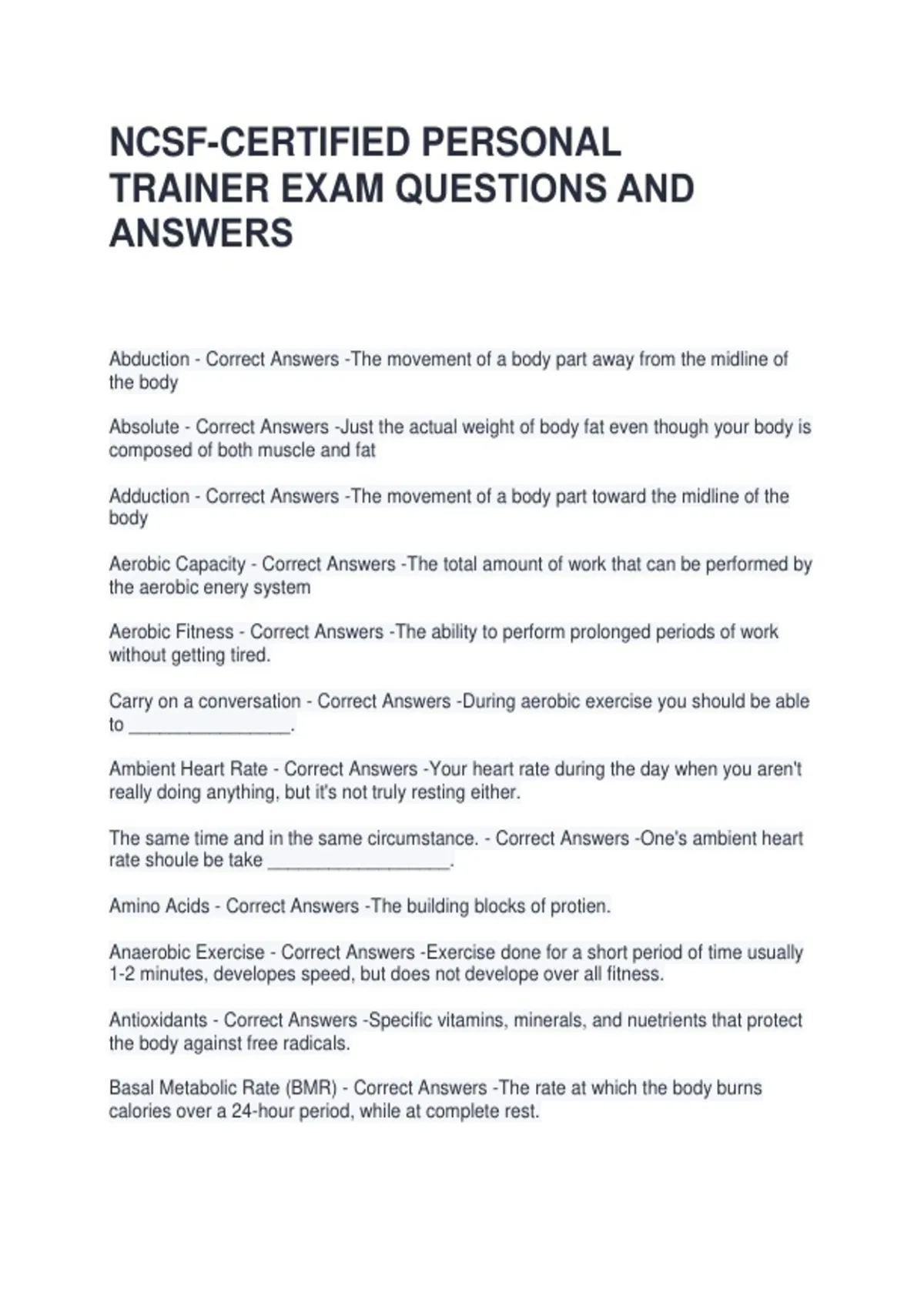 NCSF-CERTIFIED PERSONAL TRAINER EXAM QUESTIONS AND ANSWERS

Abduction - Correct Answers -The movement of a body part away from the midline of the body

Absolute - Correct Answers -Just the actual weight of body fat even though your body is composed of both muscle and fat

Adduction - Correct Answers -The movement of a body part toward the midline of the body

Aerobic Capacity - Correct Answers -The total amount of work that can be performed by the aerobic enery system

Aerobic Fitness - Correct Answers -The ability to perform prolonged periods of work without getting tired.

Carry on a conversation - Correct Answers -During aerobic exercise you should be able to ________________.

Ambient Heart Rate - Correct Answers -Your heart rate during the day when you aren't really doing anything, but it's not truly resting either.

The same time and in the same circumstance. - Correct Answers -One's ambient heart rate shoule be take __________________.

Amino Acids - Correct Answers -The building blocks of protien.

Anaerobic Exercise - Correct Answers -Exercise done for a short period of time usually 1-2 minutes, developes speed, but does not develope over all fitness.

Antioxidants - Correct Answers -Specific vitamins, minerals, and nuetrients that protect the body against free radicals.

Basal Metabolic Rate (BMR) - Correct Answers -The rate at which the body burns calories over a 24-hour period, while at complete rest.